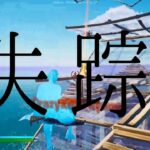 失踪